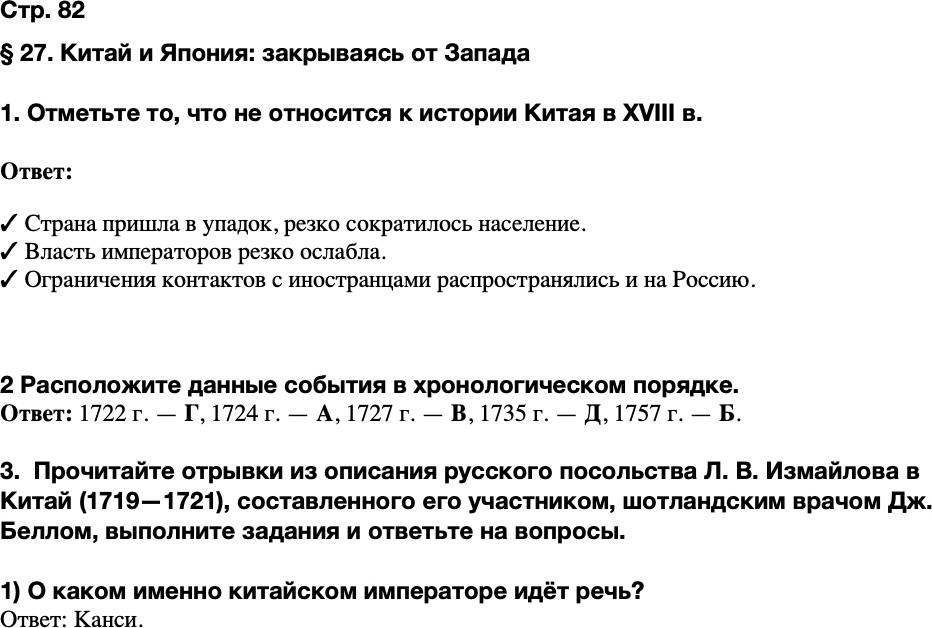 Стр. 82

§ 27. Китай и Япония: закрываясь от Запада

1. Отметьте то, что не относится к истории Китая в XVIII в.

Ответ:

✓ Страна пришла в упадок, резко сократилось население.
✓ Власть императоров резко ослабла.
✓ Ограничения контактов с иностранцами распространялись и на Россию.

2 Расположите данные события в хронологическом порядке.
Ответ: 1722 г. — Г, 1724 г. — А, 1727 г. — В, 1735 г. — Д, 1757 г. — Б.

3. Прочитайте отрывки из описания русского посольства Л. В. Измайлова в Китай (1719—1721), составленного его участником, шотландским врачом Дж. Беллом, выполните задания и ответьте на вопросы.

1) О каком именно китайском императоре идёт речь?
Ответ: Канси.